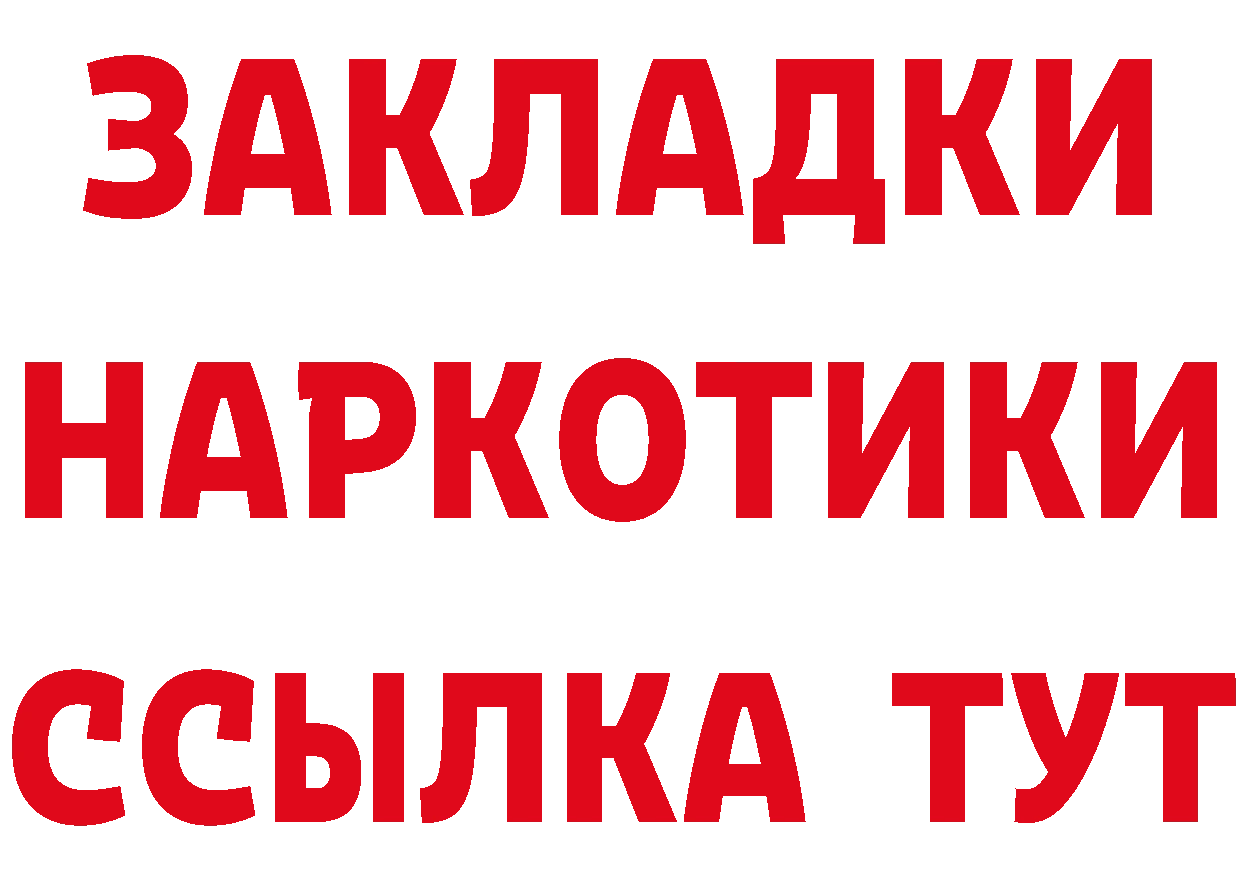 ЗАКЛАДКИ НАРКОТИКИ ССЫЛКА ТУТ